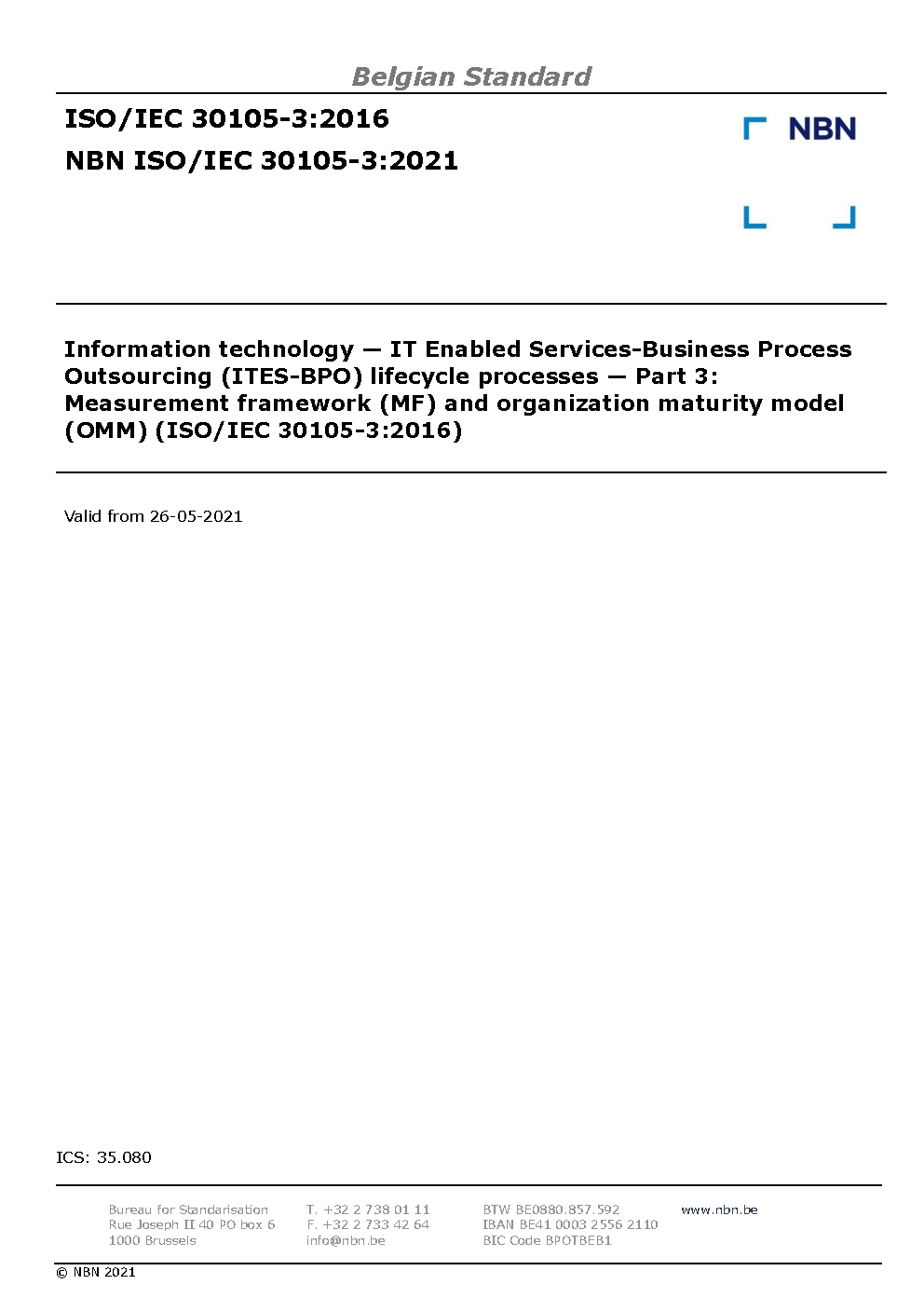 Belgian Standard

ISO/IEC 30105-3:2016

NBN ISO/IEC 30105-3:2021

NBN

Information technology — IT Enabled Services-Business Process Outsourcing (ITES-BPO) lifecycle processes — Part 3: Measurement framework (MF) and organization maturity model (OMM) (ISO/IEC 30105-3:2016)

Valid from 26-05-2021

ICS: 35.080

Bureau for Standarisation
Rue Joseph II 40 PO box 6
1000 Brussels

T. +32 2 738 01 11
F. +32 2 733 42 64
info@nbn.be

BTW BE0880.857.592
IBAN BE41 0003 2556 2110
BIC Code BPOTBEB1

www.nbn.be

© NBN 2021